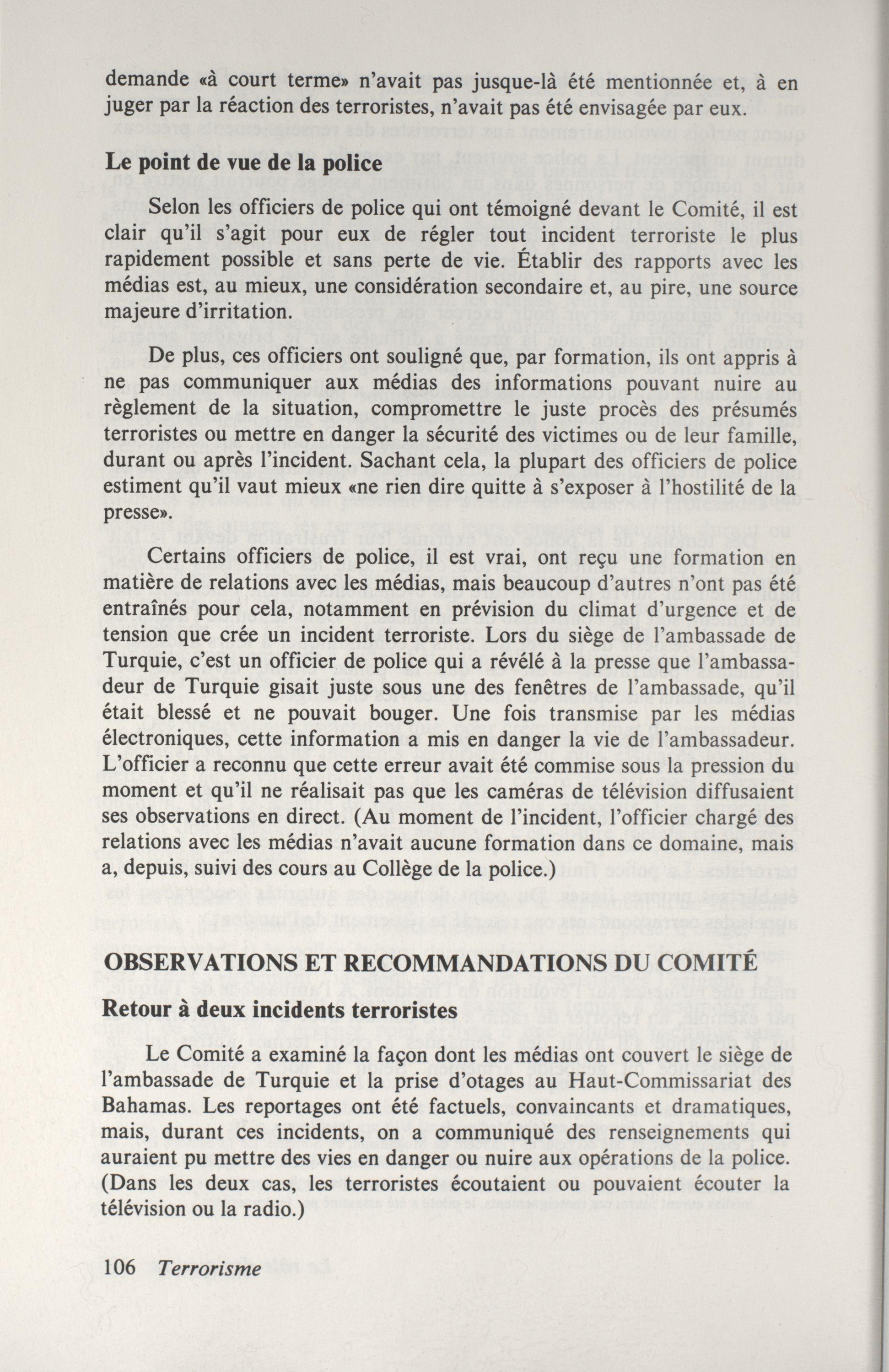 demande «à court terme» n'avait pas jusque-là été mentionnée et, à en juger par la réaction des terroristes, n'avait pas été envisagée par eux.

Le point de vue de la police

Selon les officiers de police qui ont témoigné devant le Comité, il est clair qu'il s'agit pour eux de régler tout incident terroriste le plus rapidement possible et sans perte de vie. Établir des rapports avec les médias est, au mieux, une considération secondaire et, au pire, une source majeure d'irritation.

De plus, ces officiers ont souligné que, par formation, ils ont appris à ne pas communiquer aux médias des informations pouvant nuire au règlement de la situation, compromettre le juste procès des présumés terroristes ou mettre en danger la sécurité des victimes ou de leur famille, durant ou après l'incident. Sachant cela, la plupart des officiers de police estiment qu'il vaut mieux «ne rien dire quitte à s'exposer à l'hostilité de la presse».

Certains officiers de police, il est vrai, ont reçu une formation en matière de relations avec les médias, mais beaucoup d'autres n'ont pas été entraînés pour cela, notamment en prévision du climat d'urgence et de tension que crée un incident terroriste. Lors du siège de l'ambassade de Turquie, c'est un officier de police qui a révélé à la presse que l'ambassadeur de Turquie gisait juste sous une des fenêtres de l'ambassade, qu'il était blessé et ne pouvait bouger. Une fois transmise par les médias électroniques, cette information a mis en danger la vie de l'ambassadeur. L'officier a reconnu que cette erreur avait été commise sous la pression du moment et qu'il ne réalisait pas que les caméras de télévision diffusaient ses observations en direct. (Au moment de l'incident, l'officier chargé des relations avec les médias n'avait aucune formation dans ce domaine, mais a, depuis, suivi des cours au Collège de la police.)

OBSERVATIONS ET RECOMMANDATIONS DU COMITÉ

Retour à deux incidents terroristes

Le Comité a examiné la façon dont les médias ont couvert le siège de l'ambassade de Turquie et la prise d'otages au Haut-Commissariat des Bahamas. Les reportages ont été factuels, convaincants et dramatiques, mais, durant ces incidents, on a communiqué des renseignements qui auraient pu mettre des vies en danger ou nuire aux opérations de la police. (Dans les deux cas, les terroristes écoutaient ou pouvaient écouter la télévision ou la radio.)

106 Terrorisme